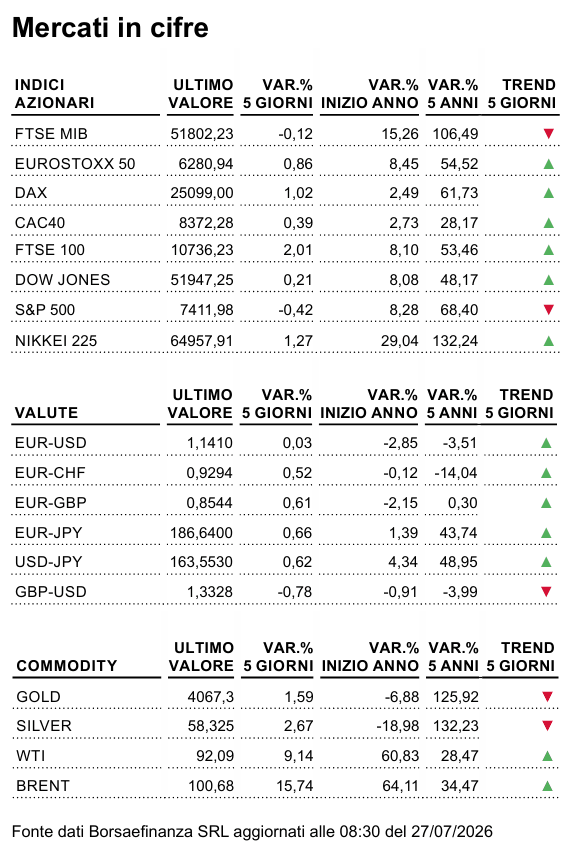 Mercati in cifre

| INDICI AZIONARI | ULTIMO VALORE | VAR.% 5 GIORNI | VAR.% INIZIO ANNO | VAR.% 5 ANNI | TREND 5 GIORNI |
|---|---|---|---|---|---|
| FTSE MIB | 51802,23 | -0,12 | 15,26 | 106,49 | ▼ |
| EUROSTOXX 50 | 6280,94 | 0,86 | 8,45 | 54,52 | ▲ |
| DAX | 25099,00 | 1,02 | 2,49 | 61,73 | ▲ |
| CAC40 | 8372,28 | 0,39 | 2,73 | 28,17 | ▲ |
| FTSE 100 | 10736,23 | 2,01 | 8,10 | 53,46 | ▲ |
| DOW JONES | 51947,25 | 0,21 | 8,08 | 48,17 | ▲ |
| S&P 500 | 7411,98 | -0,42 | 8,28 | 68,40 | ▼ |
| NIKKEI 225 | 64957,91 | 1,27 | 29,04 | 132,24 | ▲ |

| VALUTE | ULTIMO VALORE | VAR.% 5 GIORNI | VAR.% INIZIO ANNO | VAR.% 5 ANNI | TREND 5 GIORNI |
|---|---|---|---|---|---|
| EUR-USD | 1,1410 | 0,03 | -2,85 | -3,51 | ▲ |
| EUR-CHF | 0,9294 | 0,52 | -0,12 | -14,04 | ▲ |
| EUR-GBP | 0,8544 | 0,61 | -2,15 | 0,30 | ▲ |
| EUR-JPY | 186,6400 | 0,66 | 1,39 | 43,74 | ▲ |
| USD-JPY | 163,5530 | 0,62 | 4,34 | 48,95 | ▲ |
| GBP-USD | 1,3328 | -0,78 | -0,91 | -3,99 | ▼ |

| COMMODITY | ULTIMO VALORE | VAR.% 5 GIORNI | VAR.% INIZIO ANNO | VAR.% 5 ANNI | TREND 5 GIORNI |
|---|---|---|---|---|---|
| GOLD | 4067,3 | 1,59 | -6,88 | 125,92 | ▼ |
| SILVER | 58,325 | 2,67 | -18,98 | 132,23 | ▼ |
| WTI | 92,09 | 9,14 | 60,83 | 28,47 | ▲ |
| BRENT | 100,68 | 15,74 | 64,11 | 34,47 | ▲ |

Fonte dati Borsaefinanza SRL aggiornati alle 08:30 del 27/07/2026